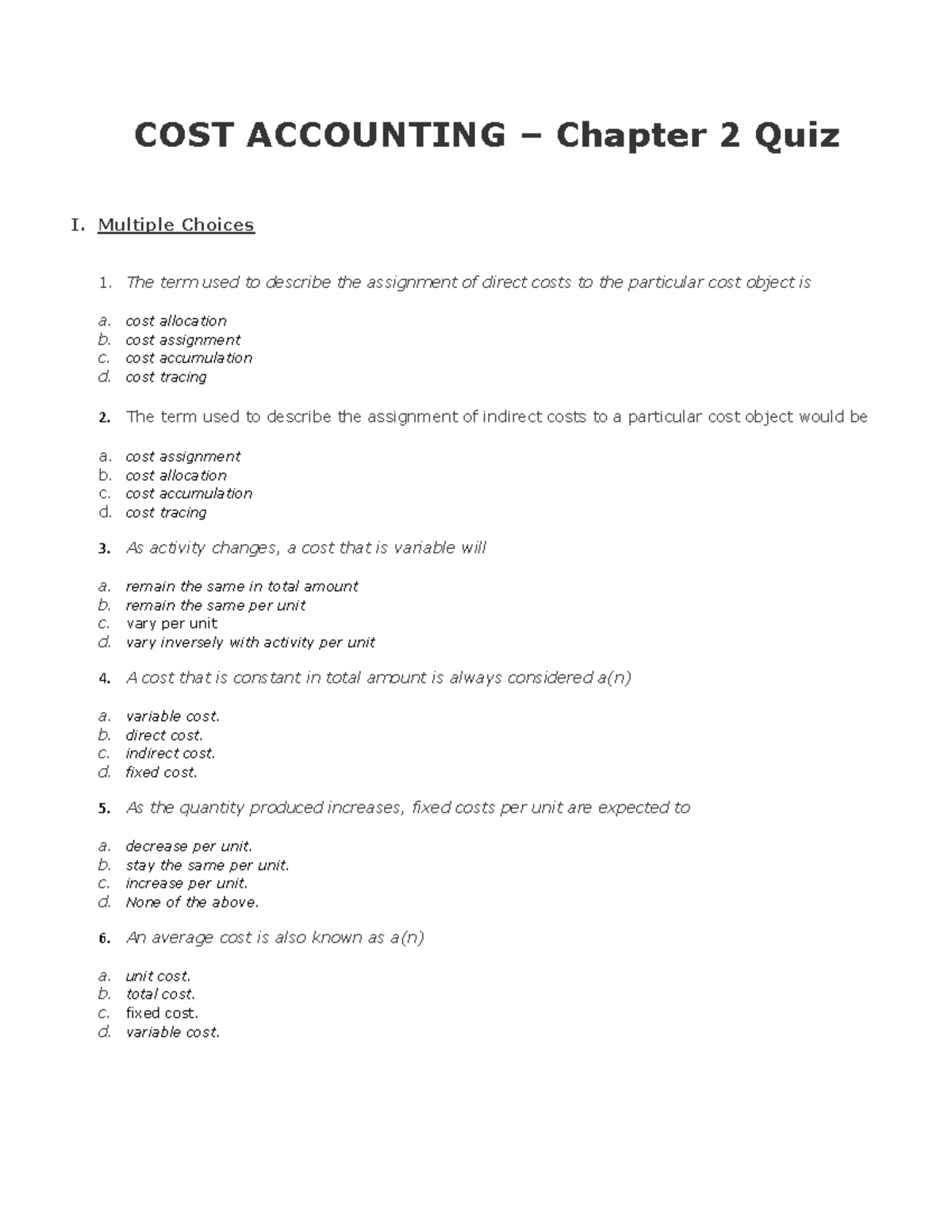 COST ACCOUNTING – Chapter 2 Quiz

I. Multiple Choices

1. The term used to describe the assignment of direct costs to the particular cost object is

a. cost allocation
b. cost assignment
c. cost accumulation
d. cost tracing

2. The term used to describe the assignment of indirect costs to a particular cost object would be

a. cost assignment
b. cost allocation
c. cost accumulation
d. cost tracing

3. As activity changes, a cost that is variable will

a. remain the same in total amount
b. remain the same per unit
c. vary per unit
d. vary inversely with activity per unit

4. A cost that is constant in total amount is always considered a(n)

a. variable cost.
b. direct cost.
c. indirect cost.
d. fixed cost.

5. As the quantity produced increases, fixed costs per unit are expected to

a. decrease per unit.
b. stay the same per unit.
c. increase per unit.
d. None of the above.

6. An average cost is also known as a(n)

a. unit cost.
b. total cost.
c. fixed cost.
d. variable cost.